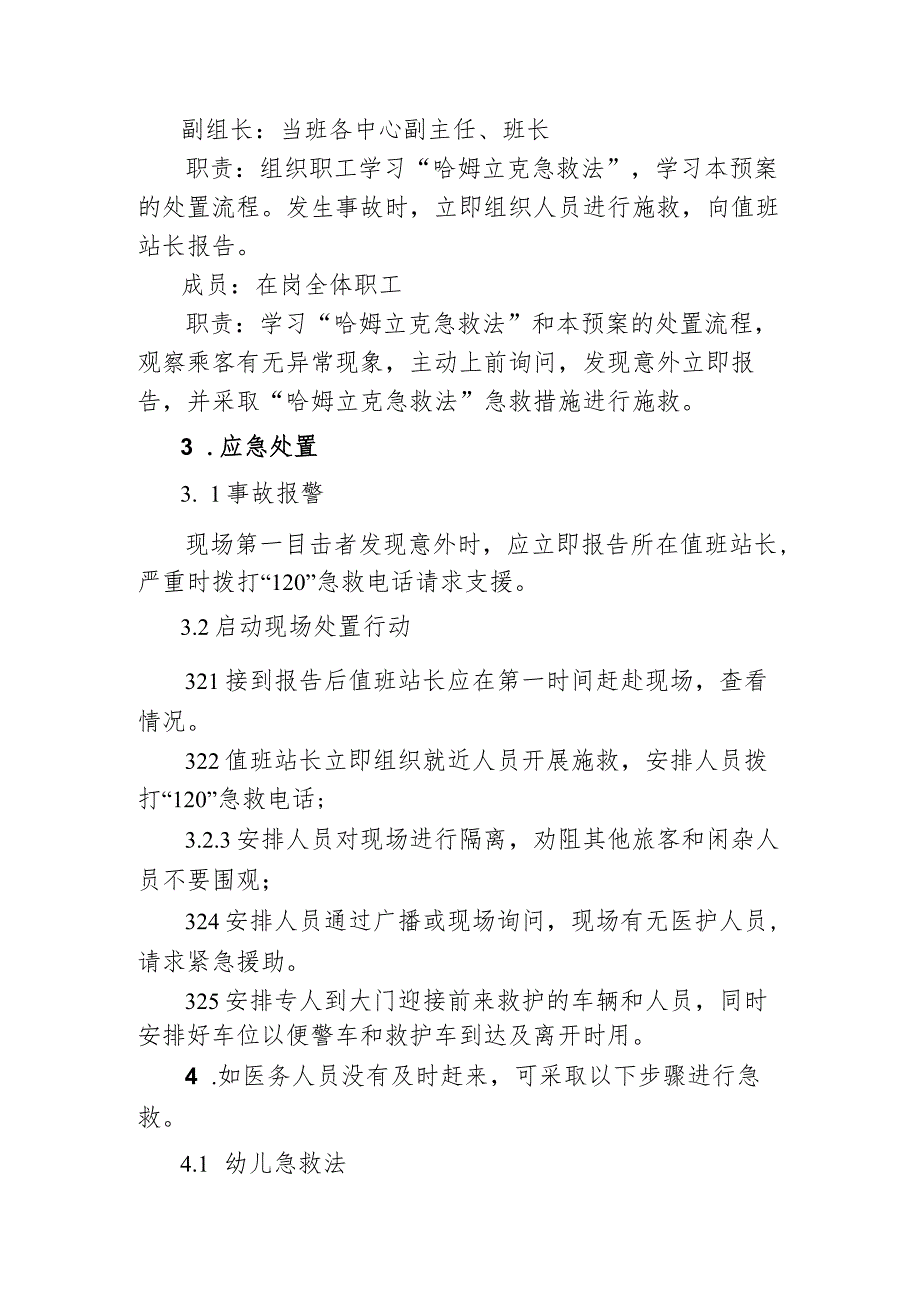 副组长：当班各中心副主任、班长

职责：组织职工学习“哈姆立克急救法”，学习本预案的处置流程。发生事故时，立即组织人员进行施救，向值班站长报告。

成员：在岗全体职工

职责：学习“哈姆立克急救法”和本预案的处置流程，观察乘客有无异常现象，主动上前询问，发现意外立即报告，并采取“哈姆立克急救法”急救措施进行施救。

3 .应急处置

3. 1事故报警

现场第一目击者发现意外时，应立即报告所在值班站长，严重时拨打“120”急救电话请求支援。

3.2启动现场处置行动

321接到报告后值班站长应在第一时间赶赴现场，查看情况。

322值班站长立即组织就近人员开展施救，安排人员拨打“120”急救电话；

3.2.3安排人员对现场进行隔离，劝阻其他旅客和闲杂人员不要围观；

324安排人员通过广播或现场询问，现场有无医护人员，请求紧急援助。

325安排专人到大门迎接前来救护的车辆和人员，同时安排好车位以便警车和救护车到达及离开时用。

4 .如医务人员没有及时赶来，可采取以下步骤进行急救。

4.1 幼儿急救法